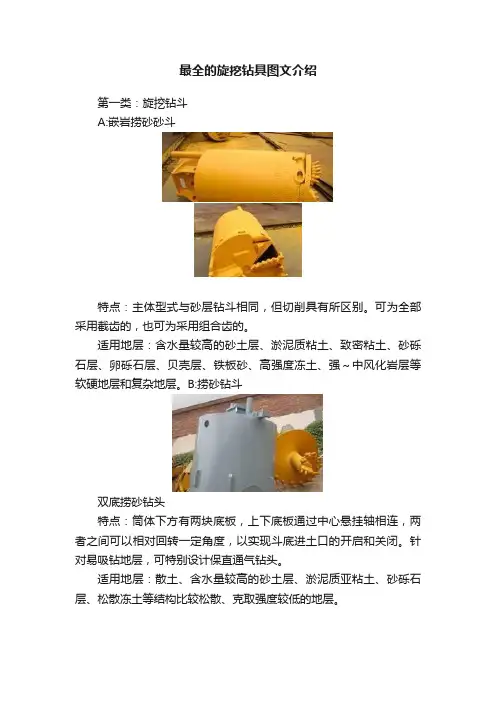 最全的旋挖钻具图文介绍

第一类：旋挖钻斗

A:嵌岩捞砂砂斗

特点：主体型式与砂层钻斗相同，但切削具有所区别。可为全部采用截齿的，也可为采用组合齿的。

适用地层：含水量较高的砂土层、淤泥质粘土、致密粘土、砂砾石层、卵砾石层、贝壳层、铁板砂、高强度冻土、强～中风化岩层等软硬地层和复杂地层。B:捞砂钻斗

双底捞砂钻头

特点：筒体下方有两块底板，上下底板通过中心悬挂轴相连，两者之间可以相对回转一定角度，以实现斗底进土口的开启和关闭。针对易吸钻地层，可特别设计保直通气钻头。

适用地层：散土、含水量较高的砂土层、淤泥质亚粘土、砂砾石层、松散冻土等结构比较松散、克取强度较低的地层。